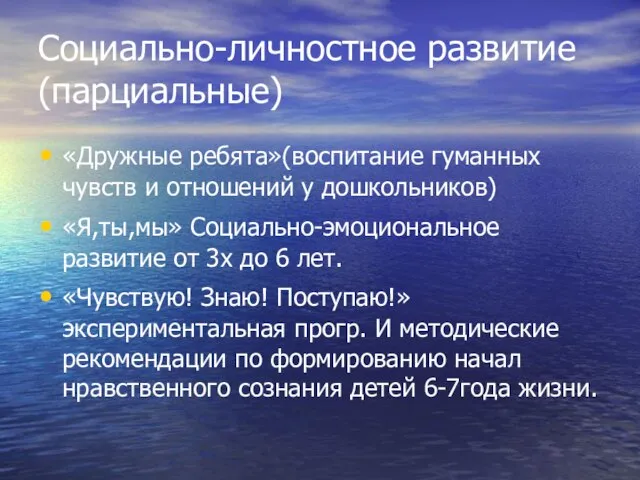 Социально-личностное развитие (парциальные)

• «Дружные ребята»(воспитание гуманных чувств и отношений у дошкольников)

• «Я,ты,мы» Социально-эмоциональное развитие от 3х до 6 лет.

• «Чувствую! Знаю! Поступаю!» экспериментальная прогр. И методические рекомендации по формированию начал нравственного сознания детей 6-7года жизни.